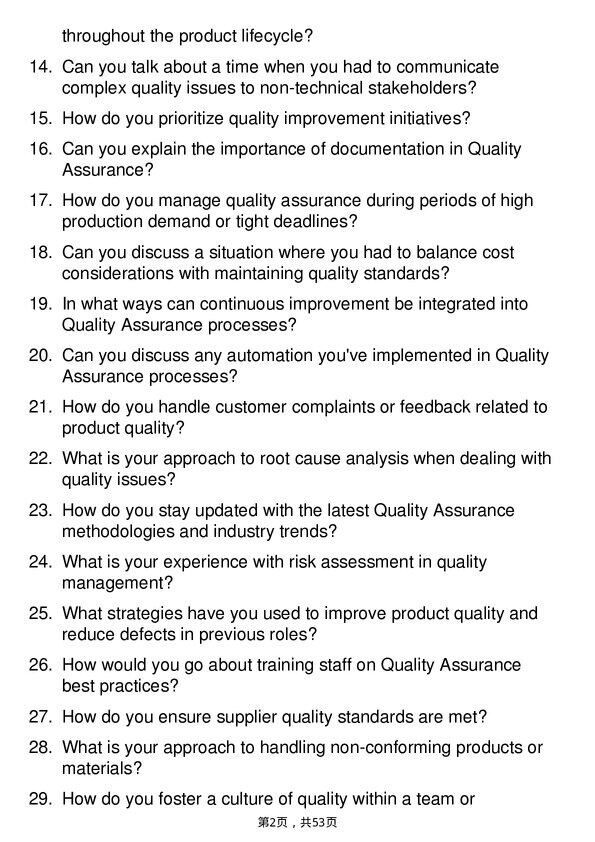 throughout the product lifecycle?

14. Can you talk about a time when you had to communicate complex quality issues to non-technical stakeholders?

15. How do you prioritize quality improvement initiatives?

16. Can you explain the importance of documentation in Quality Assurance?

17. How do you manage quality assurance during periods of high production demand or tight deadlines?

18. Can you discuss a situation where you had to balance cost considerations with maintaining quality standards?

19. In what ways can continuous improvement be integrated into Quality Assurance processes?

20. Can you discuss any automation you've implemented in Quality Assurance processes?

21. How do you handle customer complaints or feedback related to product quality?

22. What is your approach to root cause analysis when dealing with quality issues?

23. How do you stay updated with the latest Quality Assurance methodologies and industry trends?

24. What is your experience with risk assessment in quality management?

25. What strategies have you used to improve product quality and reduce defects in previous roles?

26. How would you go about training staff on Quality Assurance best practices?

27. How do you ensure supplier quality standards are met?

28. What is your approach to handling non-conforming products or materials?

29. How do you foster a culture of quality within a team or

第2页，共53页